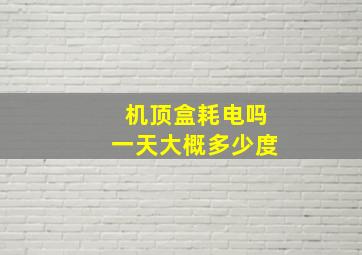 机顶盒耗电吗
一天大概多少度